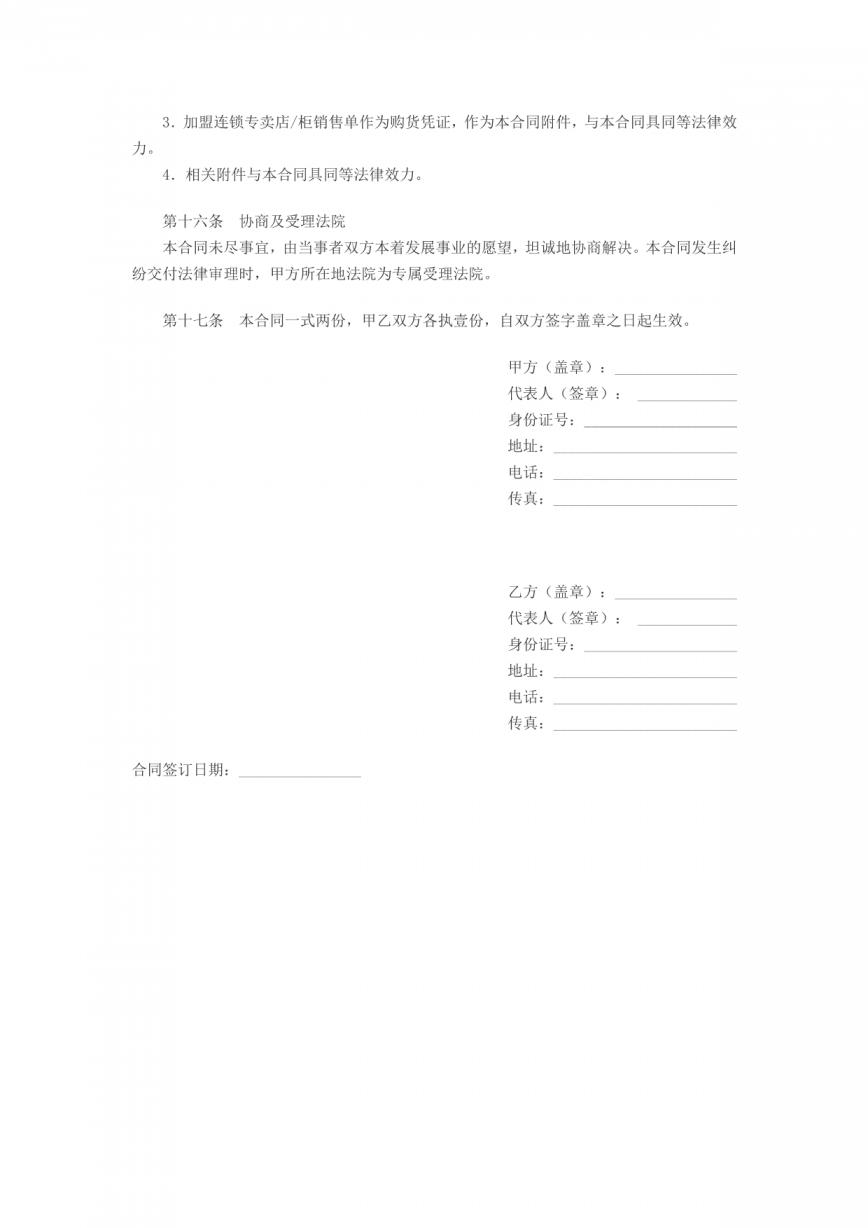 3.加盟连锁专卖店/柜销售单作为购货凭证，作为本合同附件，与本合同具同等法律效力。

4.相关附件与本合同具同等法律效力。

第十六条 协商及受理法院

本合同未尽事宜，由当事者双方本着发展事业的愿望，坦诚地协商解决。本合同发生纠纷交付法律审理时，甲方所在地法院为专属受理法院。

第十七条 本合同一式两份，甲乙双方各执壹份，自双方签字盖章之日起生效。

甲方（盖章）：____
代表人（签章）：____
身份证号：____
地址：____
电话：____
传真：____

乙方（盖章）：____
代表人（签章）：____
身份证号：____
地址：____
电话：____
传真：____

合同签订日期：____